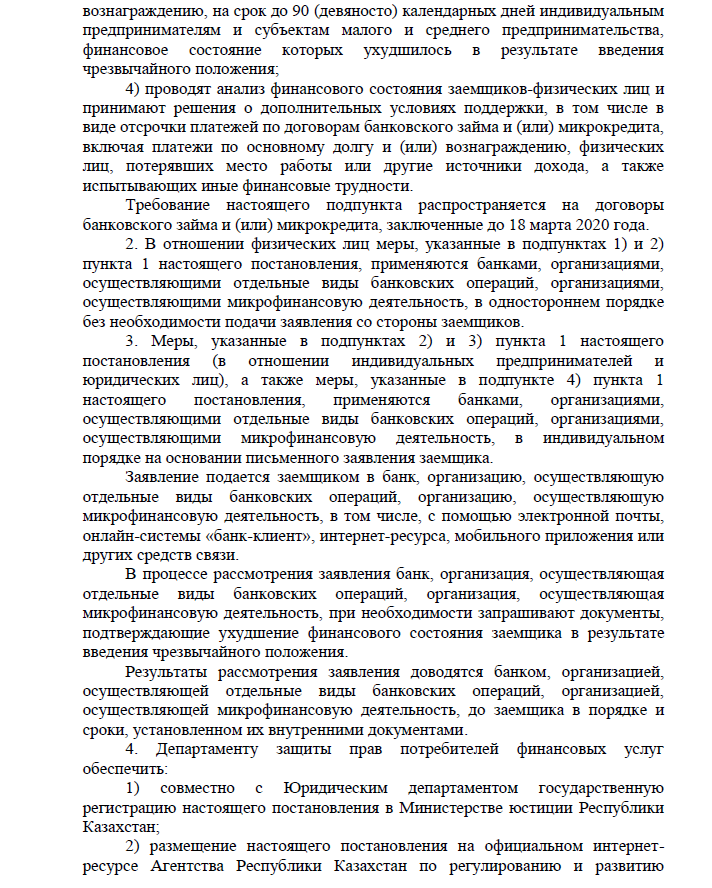 вознаграждению, на срок до 90 (девяносто) календарных дней индивидуальным предпринимателям и субъектам малого и среднего предпринимательства, финансовое состояние которых ухудшилось в результате введения чрезвычайного положения;

4) проводят анализ финансового состояния заемщиков-физических лиц и принимают решения о дополнительных условиях поддержки, в том числе в виде отсрочки платежей по договорам банковского займа и (или) микрокредита, включая платежи по основному долгу и (или) вознаграждению, физических лиц, потерявших место работы или другие источники дохода, а также испытывающих иные финансовые трудности.

Требование настоящего подпункта распространяется на договоры банковского займа и (или) микрокредита, заключенные до 18 марта 2020 года.

2. В отношении физических лиц меры, указанные в подпунктах 1) и 2) пункта 1 настоящего постановления, применяются банками, организациями, осуществляющими отдельные виды банковских операций, организациями, осуществляющими микрофинансовую деятельность, в одностороннем порядке без необходимости подачи заявления со стороны заемщиков.

3. Меры, указанные в подпунктах 2) и 3) пункта 1 настоящего постановления (в отношении индивидуальных предпринимателей и юридических лиц), а также меры, указанные в подпункте 4) пункта 1 настоящего постановления, применяются банками, организациями, осуществляющими отдельные виды банковских операций, организациями, осуществляющими микрофинансовую деятельность, в индивидуальном порядке на основании письменного заявления заемщика.

Заявление подается заемщиком в банк, организацию, осуществляющую отдельные виды банковских операций, организацию, осуществляющую микрофинансовую деятельность, в том числе, с помощью электронной почты, онлайн-системы «банк-клиент», интернет-ресурса, мобильного приложения или других средств связи.

В процессе рассмотрения заявления банк, организация, осуществляющая отдельные виды банковских операций, организация, осуществляющая микрофинансовую деятельность, при необходимости запрашивают документы, подтверждающие ухудшение финансового состояния заемщика в результате введения чрезвычайного положения.

Результаты рассмотрения заявления доводятся банком, организацией, осуществляющей отдельные виды банковских операций, организацией, осуществляющей микрофинансовую деятельность, до заемщика в порядке и сроки, установленном их внутренними документами.

4. Департаменту защиты прав потребителей финансовых услуг обеспечить:

1) совместно с Юридическим департаментом государственную регистрацию настоящего постановления в Министерстве юстиции Республики Казахстан;

2) размещение настоящего постановления на официальном интернет-ресурсе Агентства Республики Казахстан по регулированию и развитию